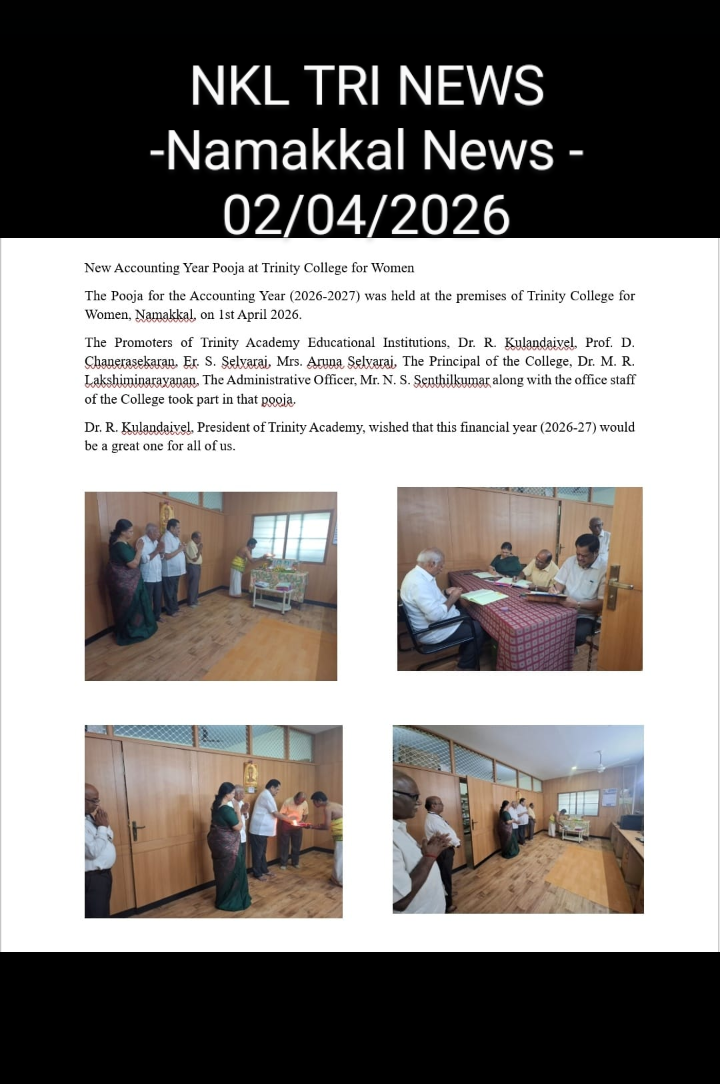 NKL TRI NEWS
-Namakkal News -
02/04/2026

New Accounting Year Pooja at Trinity College for Women

The Pooja for the Accounting Year (2026-2027) was held at the premises of Trinity College for Women, Namakkal, on 1st April 2026.

The Promoters of Trinity Academy Educational Institutions, Dr. R. Kulandaivel, Prof. D. Chanerasekaran, Er. S. Selvaraj, Mrs. Aruna Selvaraj, The Principal of the College, Dr. M. R. Lakshiminarayanan, The Administrative Officer, Mr. N. S. Senthilkumar along with the office staff of the College took part in that pooja.

Dr. R. Kulandaivel, President of Trinity Academy, wished that this financial year (2026-27) would be a great one for all of us.